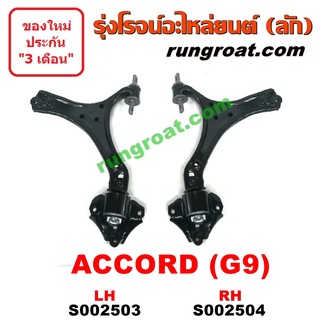 ของใหม่ ประกัน "3 เดือน"

รุ่งโรจน์อะไหล่ยนต์ (ลัก)

rungroat.com

rungroat.com

ACCORD (G9)

LH
S002503

RH
S002504